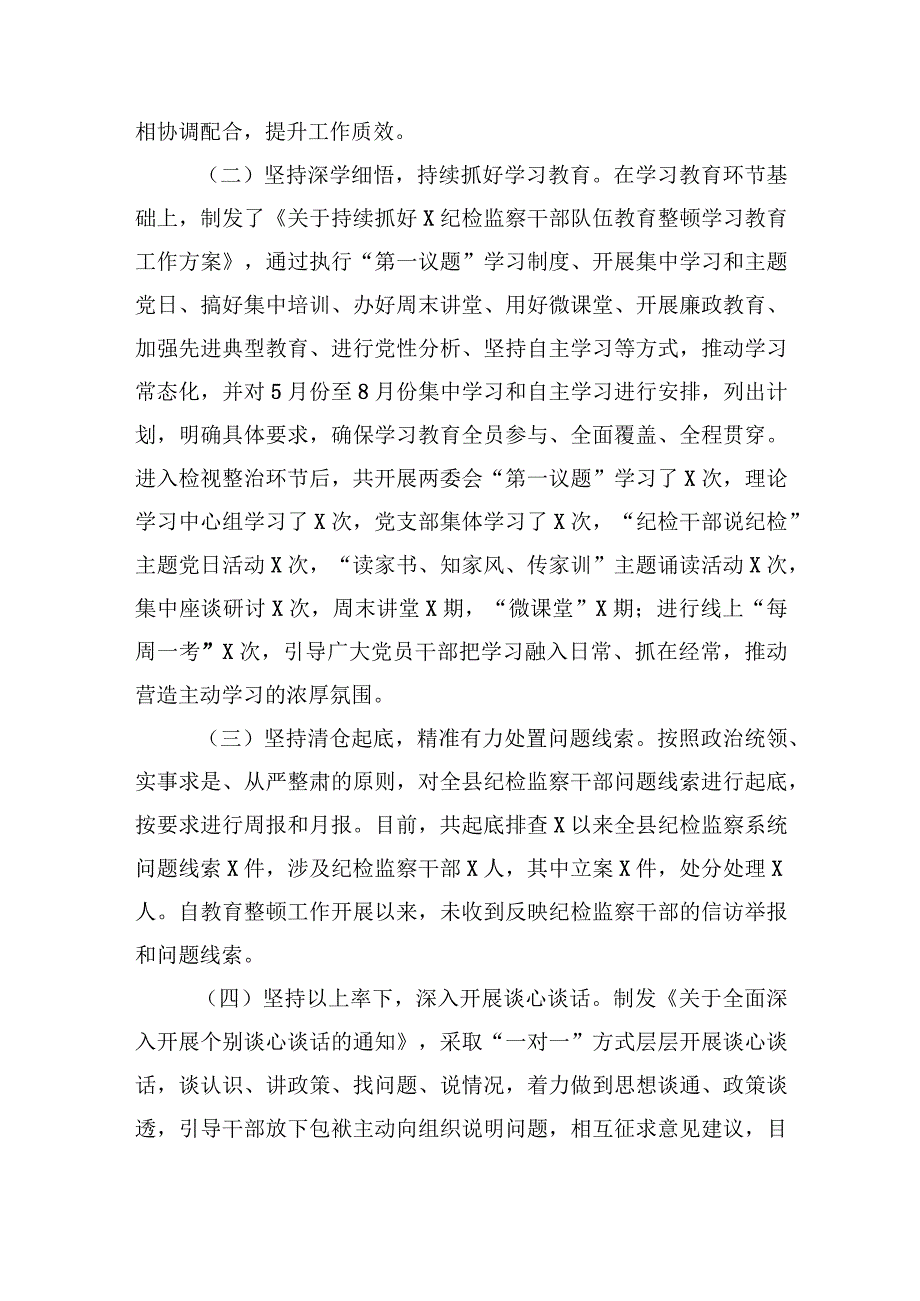 相协调配合，提升工作质效。

（二）坚持深学细悟，持续抓好学习教育。在学习教育环节基础上，制发了《关于持续抓好X纪检监察干部队伍教育整顿学习教育工作方案》，通过执行“第一议题”学习制度、开展集中学习和主题党日、搞好集中培训、办好周末讲堂、用好微课堂、开展廉政教育、加强先进典型教育、进行党性分析、坚持自主学习等方式，推动学习常态化，并对5月份至8月份集中学习和自主学习进行安排，列出计划，明确具体要求，确保学习教育全员参与、全面覆盖、全程贯穿。进入检视整治环节后，共开展两委会“第一议题”学习了X次，理论学习中心组学习了X次，党支部集体学习了X次，“纪检干部说纪检”主题党日活动X次，“读家书、知家风、传家训”主题诵读活动X次，集中座谈研讨X次，周末讲堂X期，“微课堂”X期；进行线上“每周一考”X次，引导广大党员干部把学习融入日常、抓在经常，推动营造主动学习的浓厚氛围。

（三）坚持清仓起底，精准有力处置问题线索。按照政治统领、实事求是、从严整肃的原则，对全县纪检监察干部问题线索进行起底，按要求进行周报和月报。目前，共起底排查X以来全县纪检监察系统问题线索X件，涉及纪检监察干部X人，其中立案X件，处分处理X人。自教育整顿工作开展以来，未收到反映纪检监察干部的信访举报和问题线索。

（四）坚持以上率下，深入开展谈心谈话。制发《关于全面深入开展个别谈心谈话的通知》，采取“一对一”方式层层开展谈心谈话，谈认识、讲政策、找问题、说情况，着力做到思想谈通、政策谈透，引导干部放下包袱主动向组织说明问题，相互征求意见建议，目